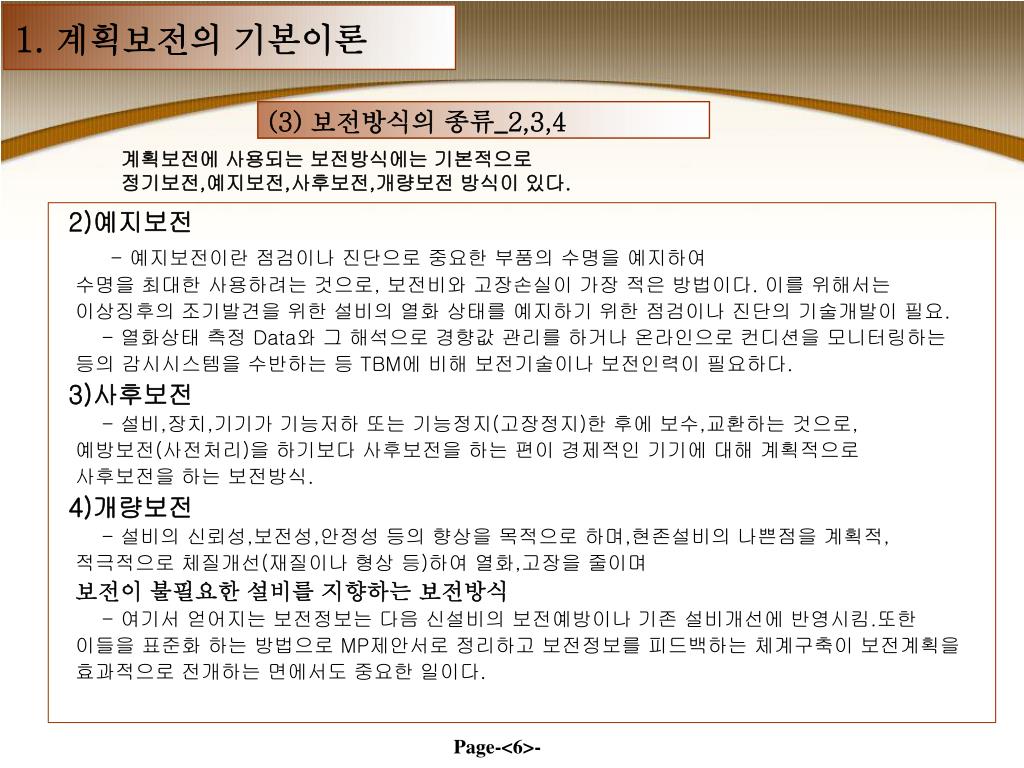 1. 계획보전의 기본이론

(3) 보전방식의 종류_2,3,4

계획보전에 사용되는 보전방식에는 기본적으로 정기보전,예지보전,사후보전,개량보전 방식이 있다.

2)예지보전

- 예지보전이란 점검이나 진단으로 중요한 부품의 수명을 예지하여 수명을 최대한 사용하려는 것으로, 보전비와 고장손실이 가장 적은 방법이다. 이를 위해서는 이상징후의 조기발견을 위한 설비의 열화 상태를 예지하기 위한 점검이나 진단의 기술개발이 필요.

- 열화상태 측정 Data와 그 해석으로 경향값 관리를 하거나 온라인으로 컨디션을 모니터링하는 등의 감시시스템을 수반하는 등 TBM에 비해 보전기술이나 보전인력이 필요하다.

3)사후보전

- 설비,장치,기기가 기능저하 또는 기능정지(고장정지)한 후에 보수,교환하는 것으로, 예방보전(사전처리)을 하기보다 사후보전을 하는 편이 경제적인 기기에 대해 계획적으로 사후보전을 하는 보전방식.

4)개량보전

- 설비의 신뢰성,보전성,안정성 등의 향상을 목적으로 하며,현존설비의 나쁜점을 계획적, 적극적으로 체질개선(재질이나 형상 등)하여 열화,고장을 줄이며

보전이 불필요한 설비를 지향하는 보전방식

- 여기서 얻어지는 보전정보는 다음 신설비의 보전예방이나 기존 설비개선에 반영시킴.또한 이들을 표준화 하는 방법으로 MP제안서로 정리하고 보전정보를 피드백하는 체계구축이 보전계획을 효과적으로 전개하는 면에서도 중요한 일이다.

Page-<6>-